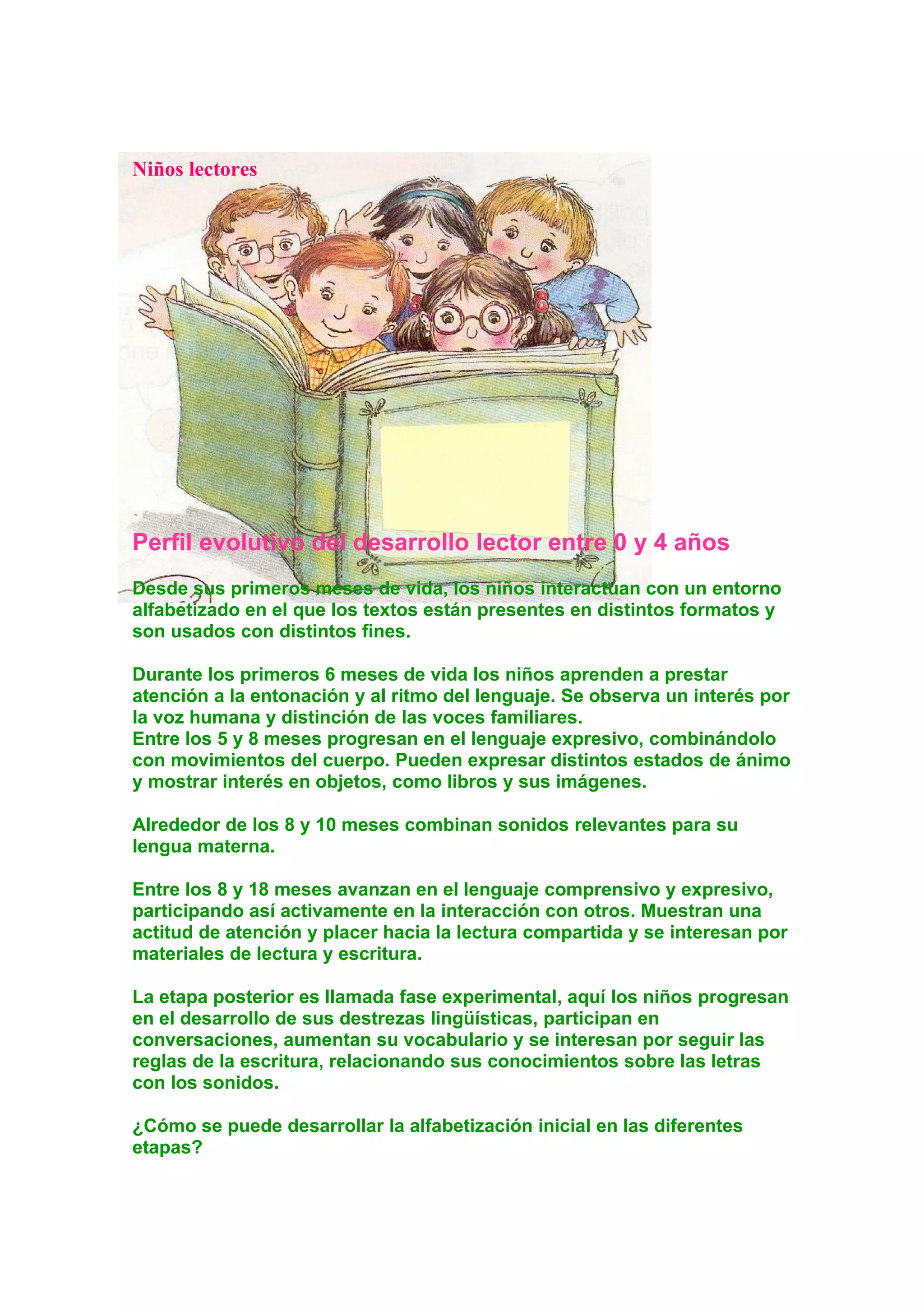 Niños lectores

Perfil evolutivo del desarrollo lector entre 0 y 4 años

Desde sus primeros meses de vida, los niños interactúan con un entorno alfabetizado en el que los textos están presentes en distintos formatos y son usados con distintos fines.

Durante los primeros 6 meses de vida los niños aprenden a prestar atención a la entonación y al ritmo del lenguaje. Se observa un interés por la voz humana y distinción de las voces familiares.
Entre los 5 y 8 meses progresan en el lenguaje expresivo, combinándolo con movimientos del cuerpo. Pueden expresar distintos estados de ánimo y mostrar interés en objetos, como libros y sus imágenes.

Alrededor de los 8 y 10 meses combinan sonidos relevantes para su lengua materna.

Entre los 8 y 18 meses avanzan en el lenguaje comprensivo y expresivo, participando así activamente en la interacción con otros. Muestran una actitud de atención y placer hacia la lectura compartida y se interesan por materiales de lectura y escritura.

La etapa posterior es llamada fase experimental, aquí los niños progresan en el desarrollo de sus destrezas lingüísticas, participan en conversaciones, aumentan su vocabulario y se interesan por seguir las reglas de la escritura, relacionando sus conocimientos sobre las letras con los sonidos.

¿Cómo se puede desarrollar la alfabetización inicial en las diferentes etapas?